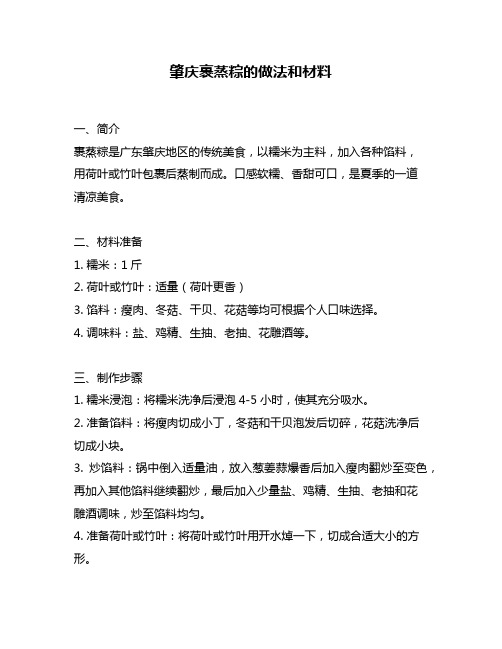 肇庆裹蒸粽的做法和材料

一、简介
裹蒸粽是广东肇庆地区的传统美食，以糯米为主料，加入各种馅料，用荷叶或竹叶包裹后蒸制而成。口感软糯、香甜可口，是夏季的一道清凉美食。

二、材料准备
1. 糯米：1 斤
2. 荷叶或竹叶：适量（荷叶更香）
3. 馅料：瘦肉、冬菇、干贝、花菇等均可根据个人口味选择。
4. 调味料：盐、鸡精、生抽、老抽、花雕酒等。

三、制作步骤
1. 糯米浸泡：将糯米洗净后浸泡 4-5 小时，使其充分吸水。
2. 准备馅料：将瘦肉切成小丁，冬菇和干贝泡发后切碎，花菇洗净后切成小块。
3. 炒馅料：锅中倒入适量油，放入葱姜蒜爆香后加入瘦肉翻炒至变色，再加入其他馅料继续翻炒，最后加入少量盐、鸡精、生抽、老抽和花雕酒调味，炒至馅料均匀。
4. 准备荷叶或竹叶：将荷叶或竹叶用开水焯一下，切成合适大小的方形。